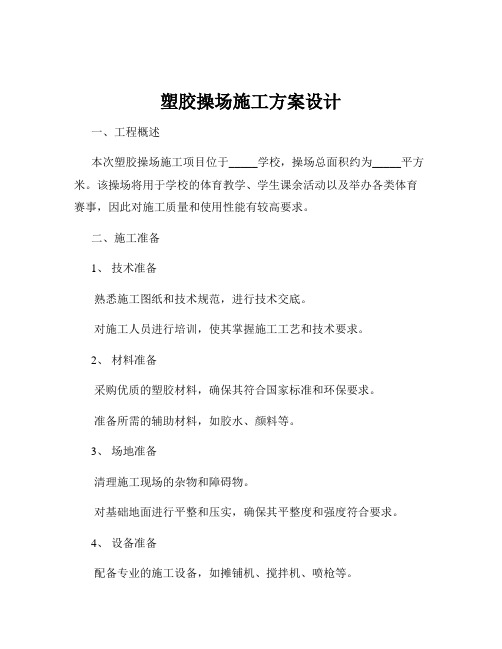 塑胶操场施工方案设计

一、工程概述

本次塑胶操场施工项目位于_____学校，操场总面积约为_____平方米。该操场将用于学校的体育教学、学生课余活动以及举办各类体育赛事，因此对施工质量和使用性能有较高要求。

二、施工准备

1、 技术准备

熟悉施工图纸和技术规范，进行技术交底。

对施工人员进行培训，使其掌握施工工艺和技术要求。

2、 材料准备

采购优质的塑胶材料，确保其符合国家标准和环保要求。

准备所需的辅助材料，如胶水、颜料等。

3、 场地准备

清理施工现场的杂物和障碍物。

对基础地面进行平整和压实，确保其平整度和强度符合要求。

4、 设备准备

配备专业的施工设备，如摊铺机、搅拌机、喷枪等。